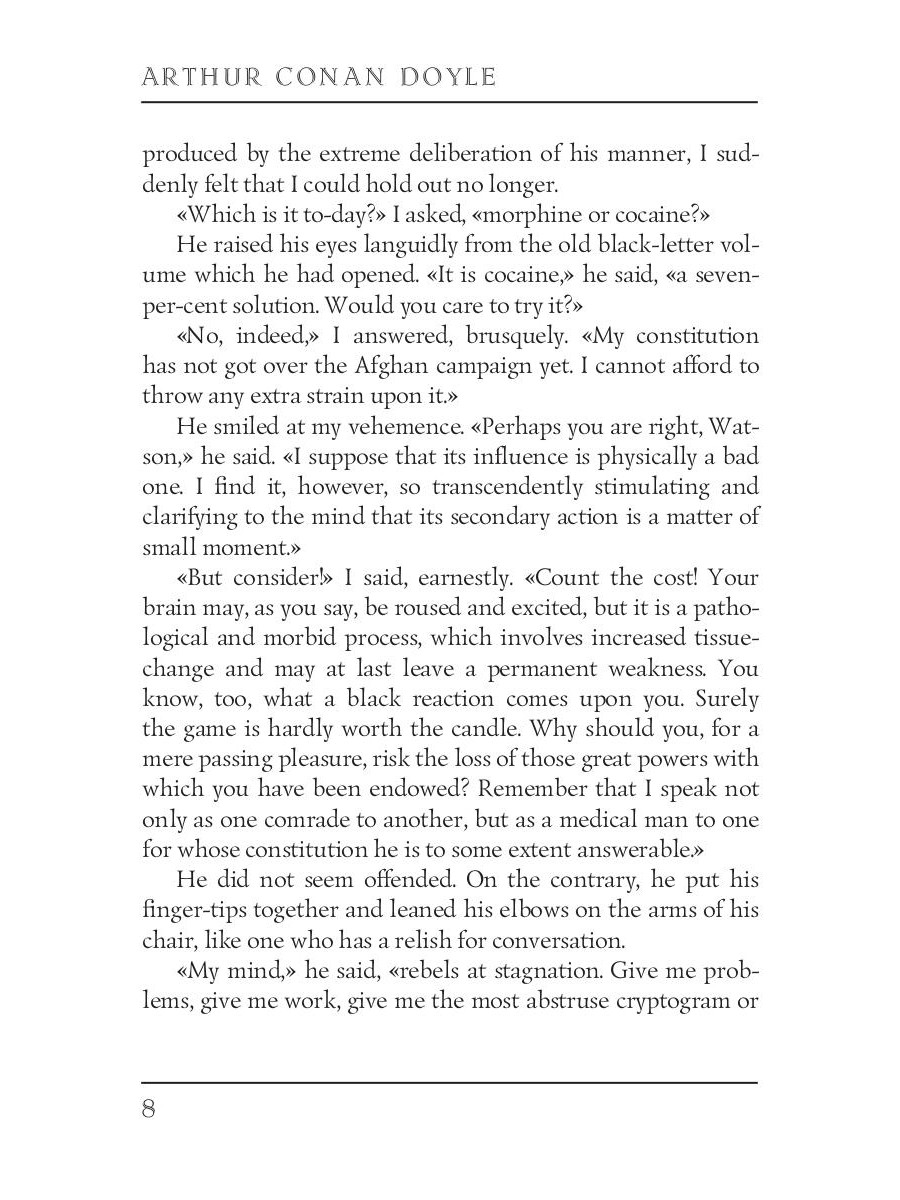 ARTHUR CONAN DOYLE

produced by the extreme deliberation of his manner, I suddenly felt that I could hold out no longer.

«Which is it to-day?» I asked, «morphine or cocaine?»

He raised his eyes languidly from the old black-letter volume which he had opened. «It is cocaine,» he said, «a seven-per-cent solution. Would you care to try it?»

«No, indeed,» I answered, brusquely. «My constitution has not got over the Afghan campaign yet. I cannot afford to throw any extra strain upon it.»

He smiled at my vehemence. «Perhaps you are right, Watson,» he said. «I suppose that its influence is physically a bad one. I find it, however, so transcendently stimulating and clarifying to the mind that its secondary action is a matter of small moment.»

«But consider!» I said, earnestly. «Count the cost! Your brain may, as you say, be roused and excited, but it is a pathological and morbid process, which involves increased tissue-change and may at last leave a permanent weakness. You know, too, what a black reaction comes upon you. Surely the game is hardly worth the candle. Why should you, for a mere passing pleasure, risk the loss of those great powers with which you have been endowed? Remember that I speak not only as one comrade to another, but as a medical man to one for whose constitution he is to some extent answerable.»

He did not seem offended. On the contrary, he put his finger-tips together and leaned his elbows on the arms of his chair, like one who has a relish for conversation.

«My mind,» he said, «rebels at stagnation. Give me problems, give me work, give me the most abstruse cryptogram or

8